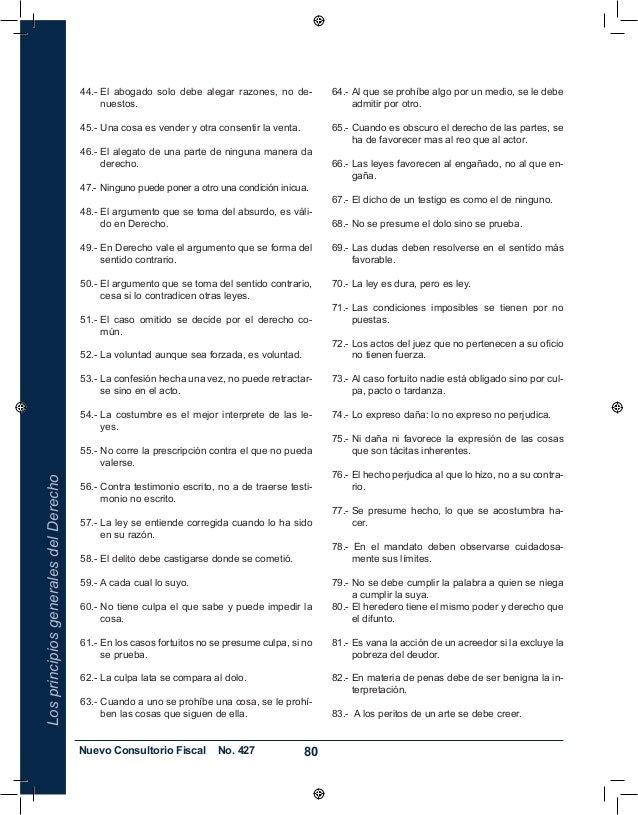 Los principios generales del Derecho

44.- El abogado solo debe alegar razones, no denuestos.

45.- Una cosa es vender y otra consentir la venta.

46.- El alegato de una parte de ninguna manera da derecho.

47.- Ninguno puede poner a otro una condición inicua.

48.- El argumento que se toma del absurdo, es válido en Derecho.

49.- En Derecho vale el argumento que se forma del sentido contrario.

50.- El argumento que se toma del sentido contrario, cesa si lo contradicen otras leyes.

51.- El caso omitido se decide por el derecho común.

52.- La voluntad aunque sea forzada, es voluntad.

53.- La confesión hecha una vez, no puede retractarse sino en el acto.

54.- La costumbre es el mejor interprete de las leyes.

55.- No corre la prescripción contra el que no pueda valerse.

56.- Contra testimonio escrito, no a de traerse testimonio no escrito.

57.- La ley se entiende corregida cuando lo ha sido en su razón.

58.- El delito debe castigarse donde se cometió.

59.- A cada cual lo suyo.

60.- No tiene culpa el que sabe y puede impedir la cosa.

61.- En los casos fortuitos no se presume culpa, si no se prueba.

62.- La culpa lata se compara al dolo.

63.- Cuando a uno se prohíbe una cosa, se le prohíben las cosas que siguen de ella.

64.- Al que se prohíbe algo por un medio, se le debe admitir por otro.

65.- Cuando es obscuro el derecho de las partes, se ha de favorecer mas al reo que al actor.

66.- Las leyes favorecen al engañado, no al que engaña.

67.- El dicho de un testigo es como el de ninguno.

68.- No se presume el dolo sino se prueba.

69.- Las dudas deben resolverse en el sentido más favorable.

70.- La ley es dura, pero es ley.

71.- Las condiciones imposibles se tienen por no puestas.

72.- Los actos del juez que no pertenecen a su oficio no tienen fuerza.

73.- Al caso fortuito nadie está obligado sino por culpa, pacto o tardanza.

74.- Lo expreso daña: lo no expreso no perjudica.

75.- Ni daña ni favorece la expresión de las cosas que son tácitas inherentes.

76.- El hecho perjudica al que lo hizo, no a su contrario.

77.- Se presume hecho, lo que se acostumbra hacer.

78.- En el mandato deben observarse cuidadosamente sus límites.

79.- No se debe cumplir la palabra a quien se niega a cumplir la suya.

80.- El heredero tiene el mismo poder y derecho que el difunto.

81.- Es vana la acción de un acreedor si la excluye la pobreza del deudor.

82.- En materia de penas debe de ser benigna la interpretación.

83.- A los peritos de un arte se debe creer.

Nuevo Consultorio Fiscal No. 427 80